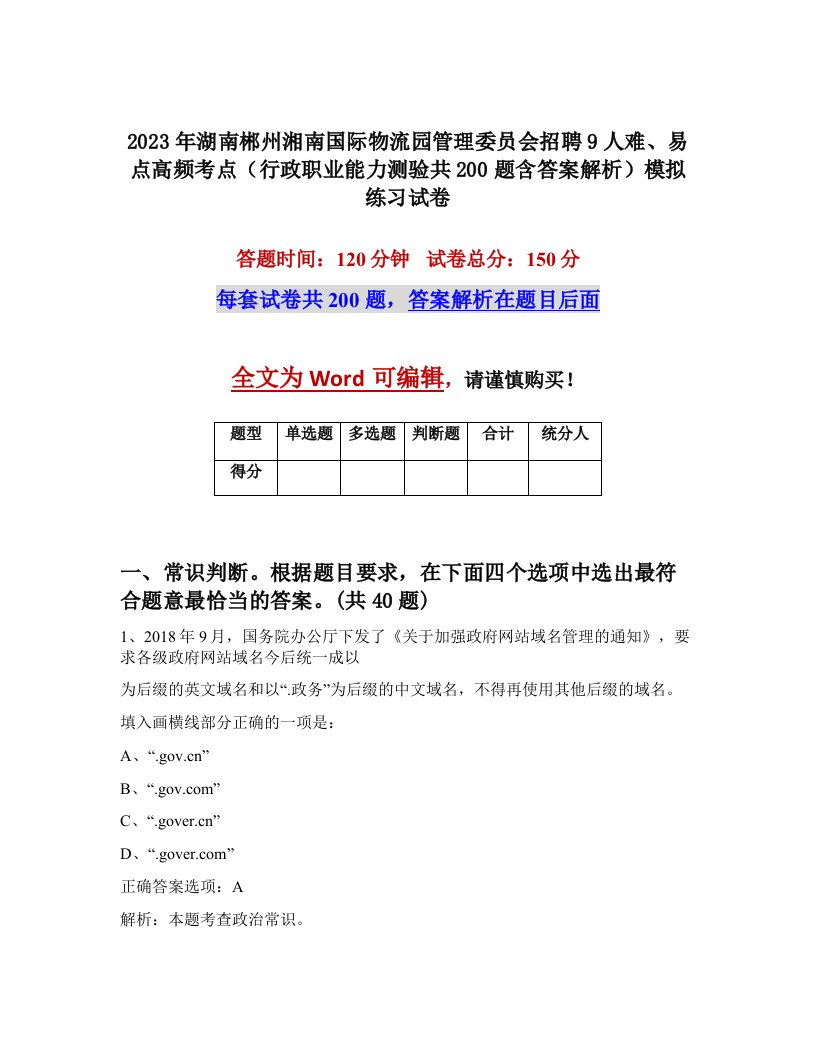 2023年湖南郴州湘南国际物流园管理委员会招聘9人难、易点高频考点（行政职业能力测验共200题含答案解析）模拟练习试卷

答题时间：120分钟　试卷总分：150分

每套试卷共200题，答案解析在题目后面

全文为Word可编辑，请谨慎购买！

| 题型 | 单选题 | 多选题 | 判断题 | 合计 | 统分人 |
|---|---|---|---|---|---|
| 得分 | | | | | |

一、常识判断。根据题目要求，在下面四个选项中选出最符合题意最恰当的答案。(共40题)

1、2018年9月，国务院办公厅下发了《关于加强政府网站域名管理的通知》，要求各级政府网站域名今后统一成以

为后缀的英文域名和以“.政务”为后缀的中文域名，不得再使用其他后缀的域名。

填入画横线部分正确的一项是：

A、“.gov.cn”

B、“.gov.com”

C、“.gover.cn”

D、“.gover.com”

正确答案选项：A

解析：本题考查政治常识。